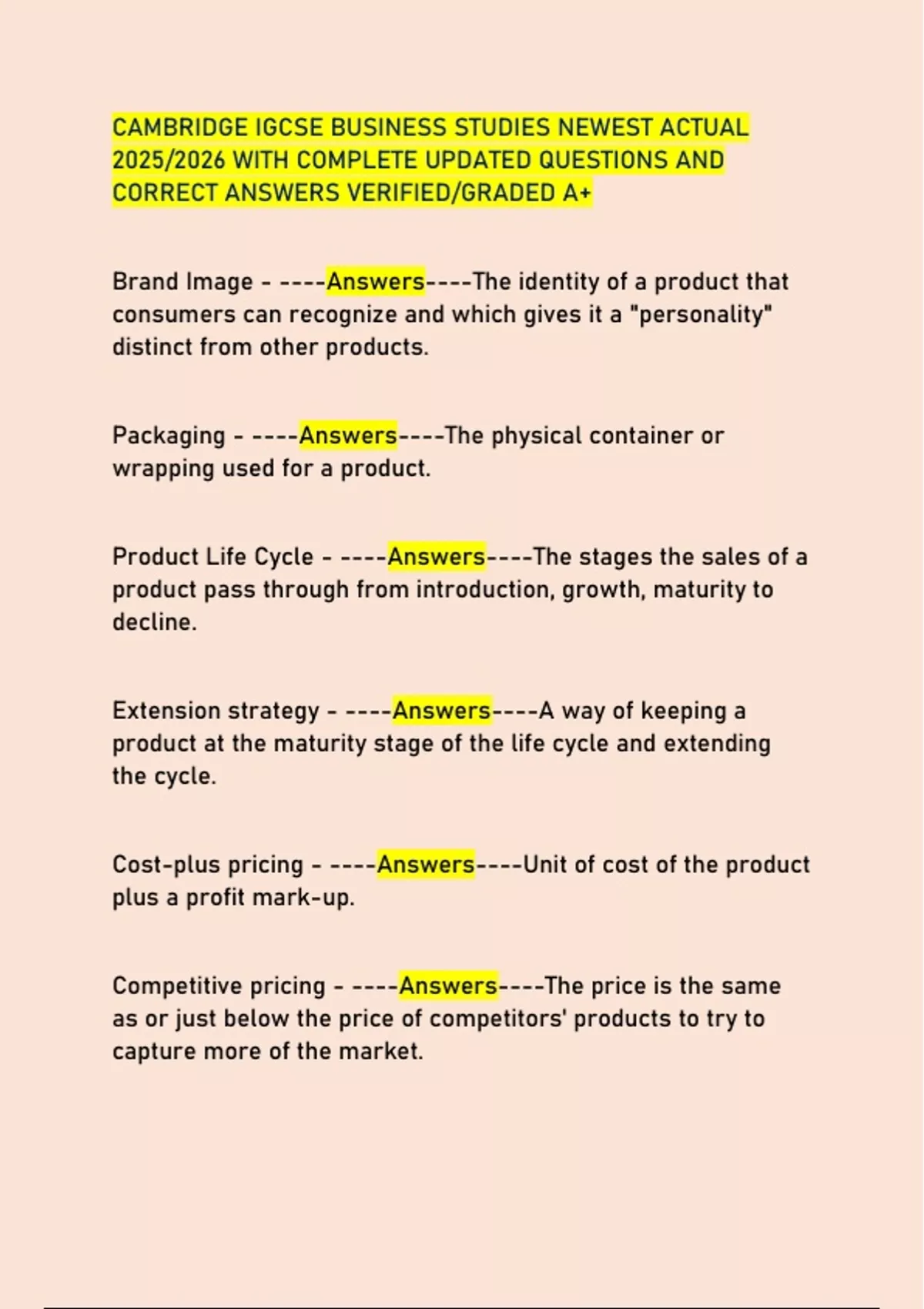 CAMBRIDGE IGCSE BUSINESS STUDIES NEWEST ACTUAL 2025/2026 WITH COMPLETE UPDATED QUESTIONS AND CORRECT ANSWERS VERIFIED/GRADED A+

Brand Image - ----Answers----The identity of a product that consumers can recognize and which gives it a "personality" distinct from other products.

Packaging - ----Answers----The physical container or wrapping used for a product.

Product Life Cycle - ----Answers----The stages the sales of a product pass through from introduction, growth, maturity to decline.

Extension strategy - ----Answers----A way of keeping a product at the maturity stage of the life cycle and extending the cycle.

Cost-plus pricing - ----Answers----Unit of cost of the product plus a profit mark-up.

Competitive pricing - ----Answers----The price is the same as or just below the price of competitors' products to try to capture more of the market.